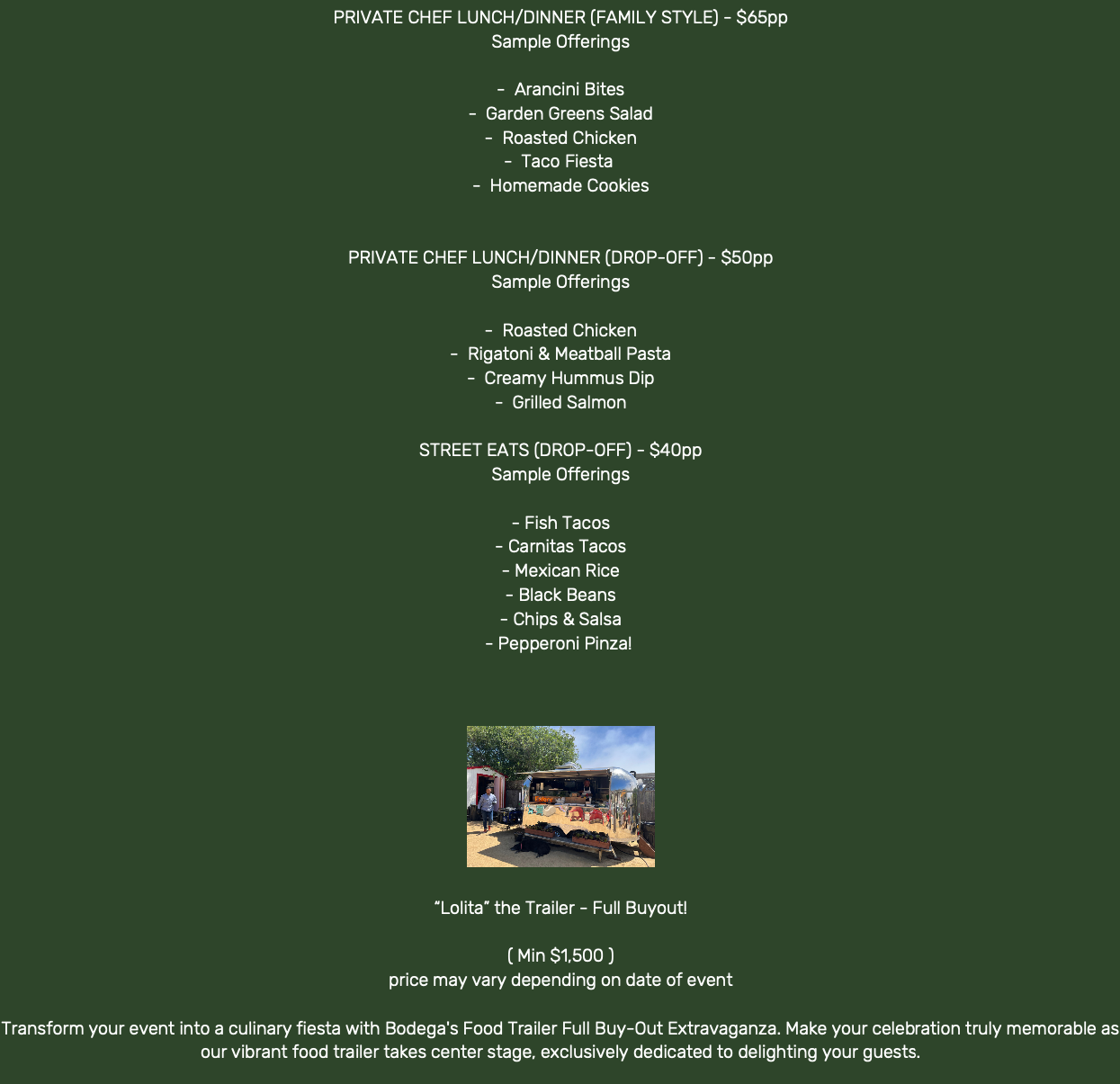 PRIVATE CHEF LUNCH/DINNER (FAMILY STYLE) - $65pp
Sample Offerings

- Arancini Bites
- Garden Greens Salad
- Roasted Chicken
- Taco Fiesta
- Homemade Cookies

PRIVATE CHEF LUNCH/DINNER (DROP-OFF) - $50pp
Sample Offerings

- Roasted Chicken
- Rigatoni & Meatball Pasta
- Creamy Hummus Dip
- Grilled Salmon

STREET EATS (DROP-OFF) - $40pp
Sample Offerings

- Fish Tacos
- Carnitas Tacos
- Mexican Rice
- Black Beans
- Chips & Salsa
- Pepperoni Pinza!

"Lolita" the Trailer - Full Buyout!

( Min $1,500 )
price may vary depending on date of event

Transform your event into a culinary fiesta with Bodega's Food Trailer Full Buy-Out Extravaganza. Make your celebration truly memorable as our vibrant food trailer takes center stage, exclusively dedicated to delighting your guests.